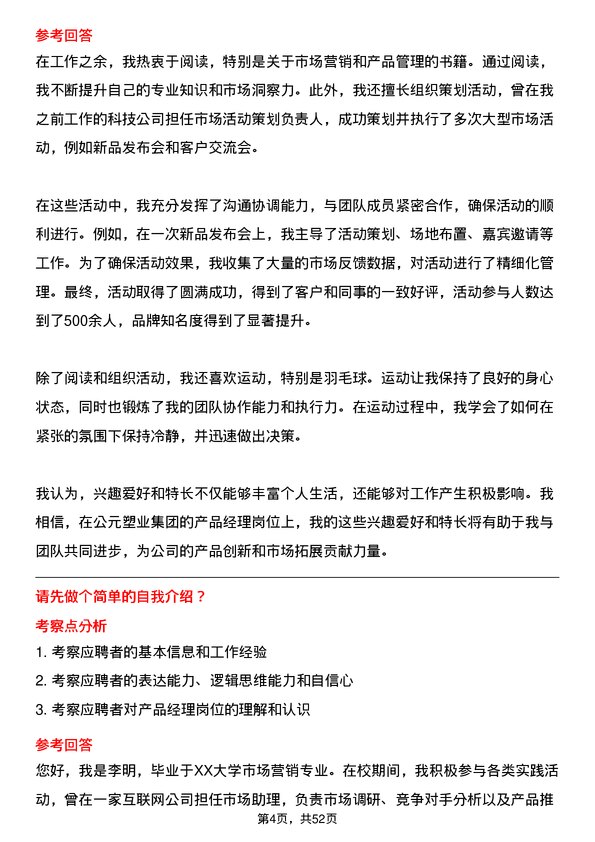 参考回答
在工作之余，我热衷于阅读，特别是关于市场营销和产品管理的书籍。通过阅读，我不断提升自己的专业知识和市场洞察力。此外，我还擅长组织策划活动，曾在我之前工作的科技公司担任市场活动策划负责人，成功策划并执行了多次大型市场活动，例如新品发布会和客户交流会。

在这些活动中，我充分发挥了沟通协调能力，与团队成员紧密合作，确保活动的顺利进行。例如，在一次新品发布会上，我主导了活动策划、场地布置、嘉宾邀请等工作。为了确保活动效果，我收集了大量的市场反馈数据，对活动进行了精细化管理。最终，活动取得了圆满成功，得到了客户和同事的一致好评，活动参与人数达到了500余人，品牌知名度得到了显著提升。

除了阅读和组织活动，我还喜欢运动，特别是羽毛球。运动让我保持了良好的身心状态，同时也锻炼了我的团队协作能力和执行力。在运动过程中，我学会了如何在紧张的氛围下保持冷静，并迅速做出决策。

我认为，兴趣爱好和特长不仅能够丰富个人生活，还能够对工作产生积极影响。我相信，在公元塑业集团的产品经理岗位上，我的这些兴趣爱好和特长将有助于我与团队共同进步，为公司的产品创新和市场拓展贡献力量。

请先做个简单的自我介绍？
考察点分析
1. 考察应聘者的基本信息和工作经验
2. 考察应聘者的表达能力、逻辑思维能力和自信心
3. 考察应聘者对产品经理岗位的理解和认识
参考回答
您好，我是李明，毕业于XX大学市场营销专业。在校期间，我积极参与各类实践活动，曾在一家互联网公司担任市场助理，负责市场调研、竞争对手分析以及产品推
第4页，共52页